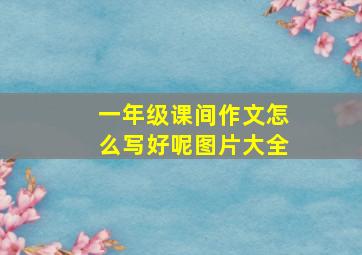 一年级课间作文怎么写好呢图片大全